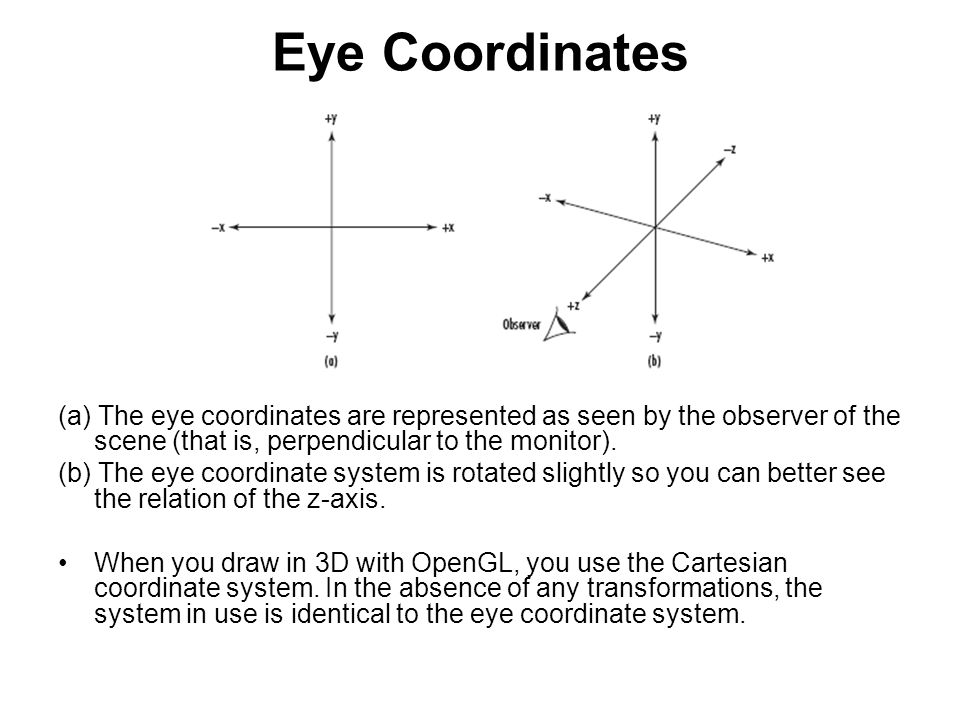 Eye Coordinates

+y
–x
+x
–y
(a)

+y
–z
–x
+x
+z
Observer
–y
(b)

(a) The eye coordinates are represented as seen by the observer of the scene (that is, perpendicular to the monitor).

(b) The eye coordinate system is rotated slightly so you can better see the relation of the z-axis.

• When you draw in 3D with OpenGL, you use the Cartesian coordinate system. In the absence of any transformations, the system in use is identical to the eye coordinate system.